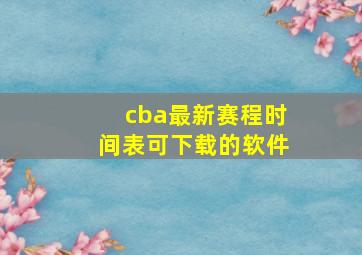 cba最新赛程时间表可下载的软件